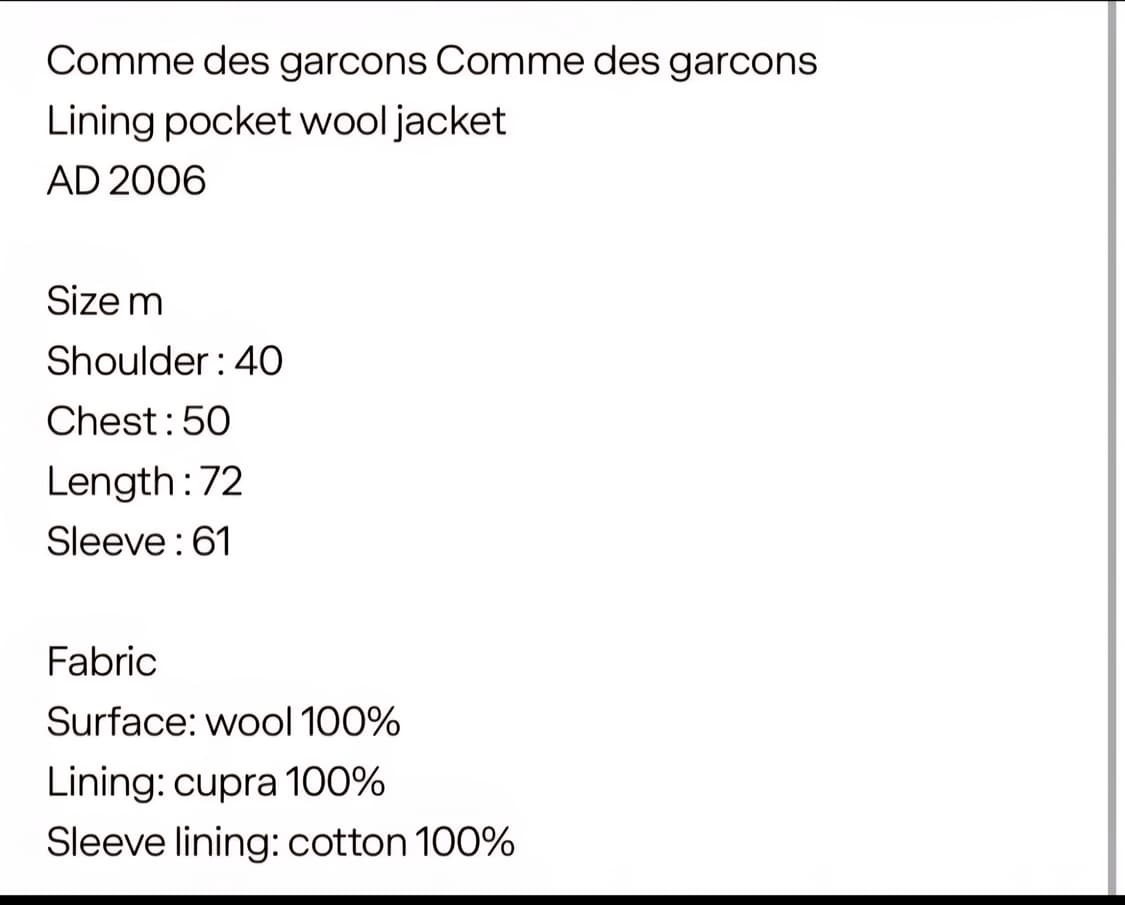 Comme des garcons Comme des garcons
Lining pocket wool jacket
AD 2006

Size m
Shoulder : 40
Chest : 50
Length : 72
Sleeve : 61

Fabric
Surface: wool 100%
Lining: cupra 100%
Sleeve lining: cotton 100%